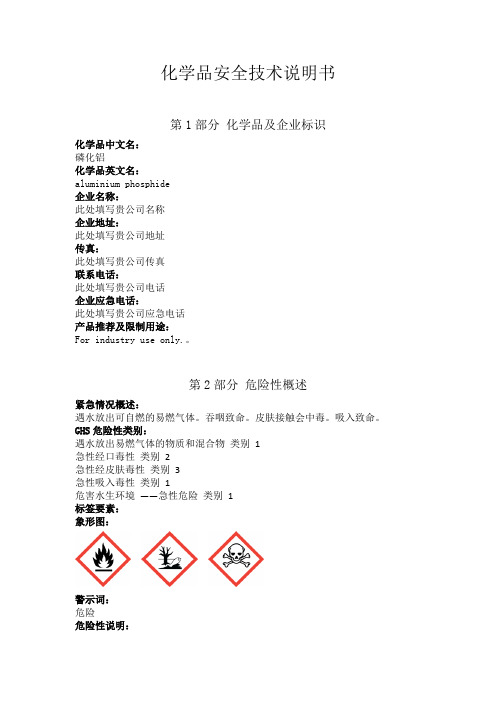 化学品安全技术说明书

第 1 部分 化学品及企业标识

化学品中文名：
磷化铝
化学品英文名：
aluminium phosphide
企业名称：
此处填写贵公司名称
企业地址：
此处填写贵公司地址
传真：
此处填写贵公司传真
联系电话：
此处填写贵公司电话
企业应急电话：
此处填写贵公司应急电话
产品推荐及限制用途：
For industry use only.。

第 2 部分 危险性概述

紧急情况概述：
遇水放出可自燃的易燃气体。吞咽致命。皮肤接触会中毒。吸入致命。
GHS 危险性类别：
遇水放出易燃气体的物质和混合物 类别 1
急性经口毒性 类别 2
急性经皮肤毒性 类别 3
急性吸入毒性 类别 1
危害水生环境 ——急性危险 类别 1
标签要素：
象形图：

警示词：
危险
危险性说明：